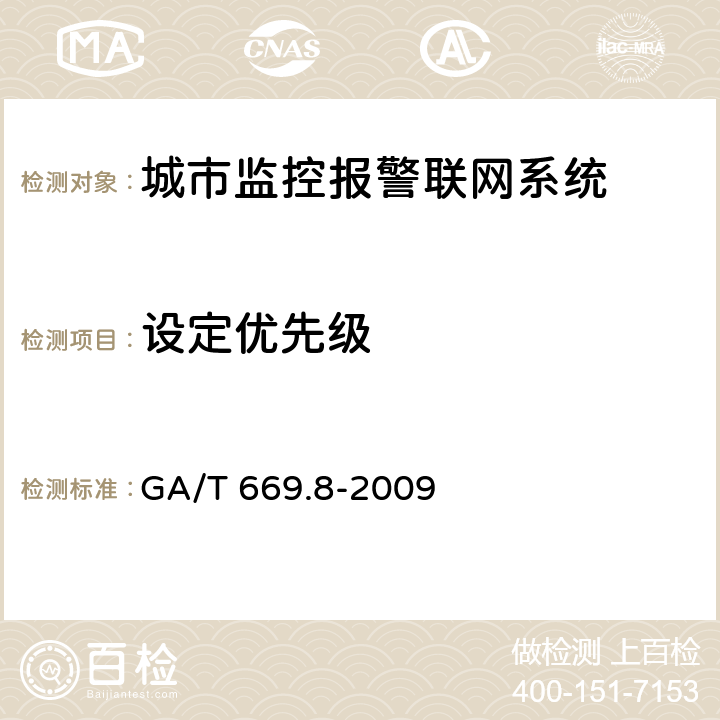 MA CNAS AC ilac-MRA

检测对象：城市监控报警联网系统

检测项目：设定优先级

检测标准：GA/T 669.8-2009

百检
Baijiantest.com

做检测 上百检
400-151-7153